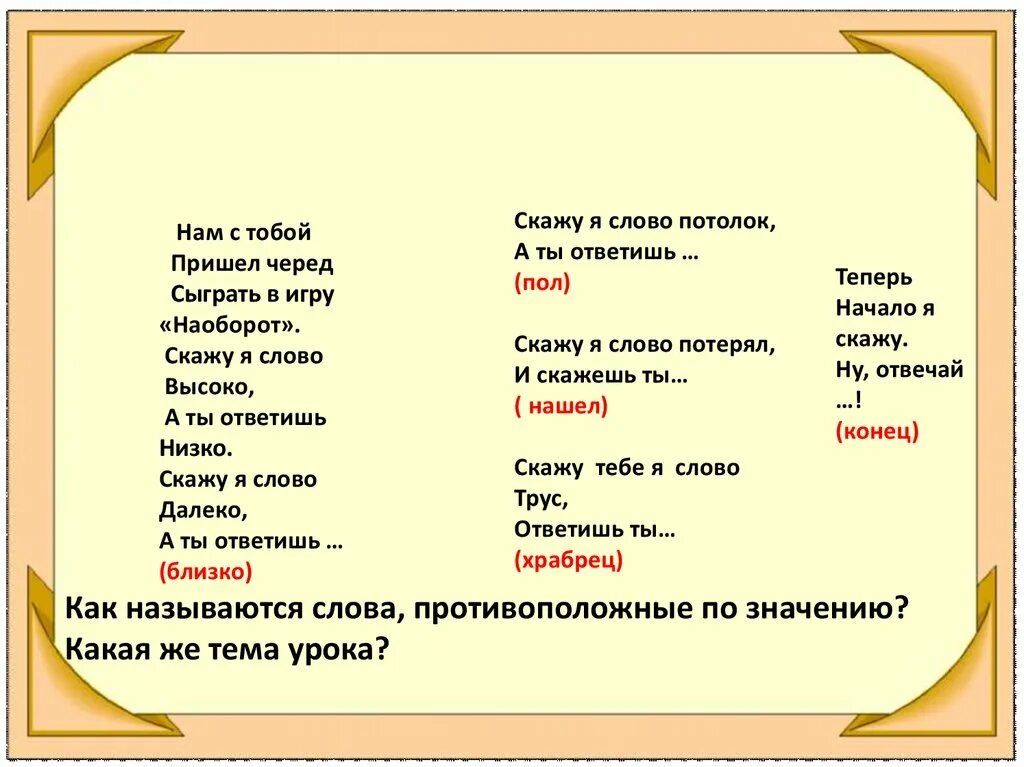 Нам с тобой
Пришел черед
Сыграть в игру
«Наоборот».
Скажу я слово
Высоко,
А ты ответишь
Низко.
Скажу я слово
Далеко,
А ты ответишь …
(близко)

Скажу я слово потолок,
А ты ответишь …
(пол)

Скажу я слово потерял,
И скажешь ты…
( нашел)

Скажу тебе я слово
Трус,
Ответишь ты…
(храбрец)

Теперь
Начало я скажу.
Ну, отвечай …!
(конец)

Как называются слова, противоположные по значению?
Какая же тема урока?